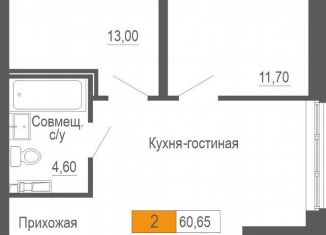 13,00

11,70

Совмещ. с/у

4,60

Кухня-гостиная

Прихожая

2 60,65